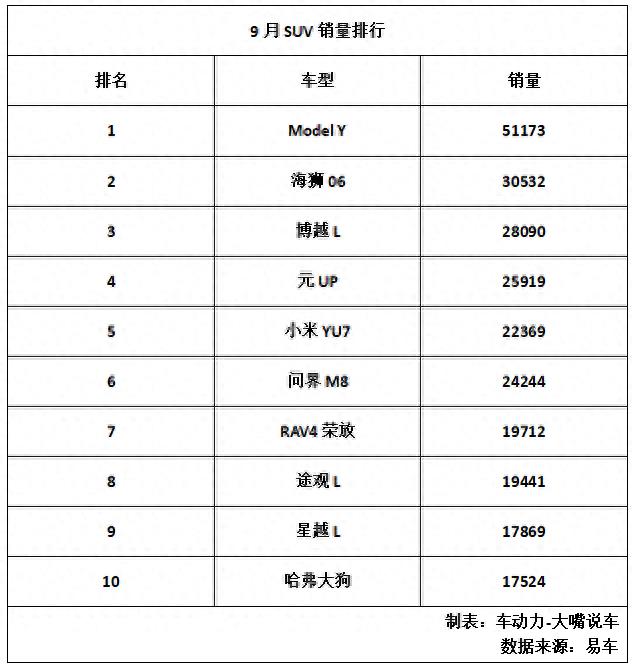 9月SUV销量排行

| 排名 | 车型 | 销量 |
|---|---|---|
| 1 | Model Y | 51173 |
| 2 | 海狮06 | 30532 |
| 3 | 博越L | 28090 |
| 4 | 元UP | 25919 |
| 5 | 小米YU7 | 22369 |
| 6 | 问界M8 | 24244 |
| 7 | RAV4荣放 | 19712 |
| 8 | 途观L | 19441 |
| 9 | 星越L | 17869 |
| 10 | 哈弗大狗 | 17524 |

制表：车动力-大嘴说车
数据来源：易车